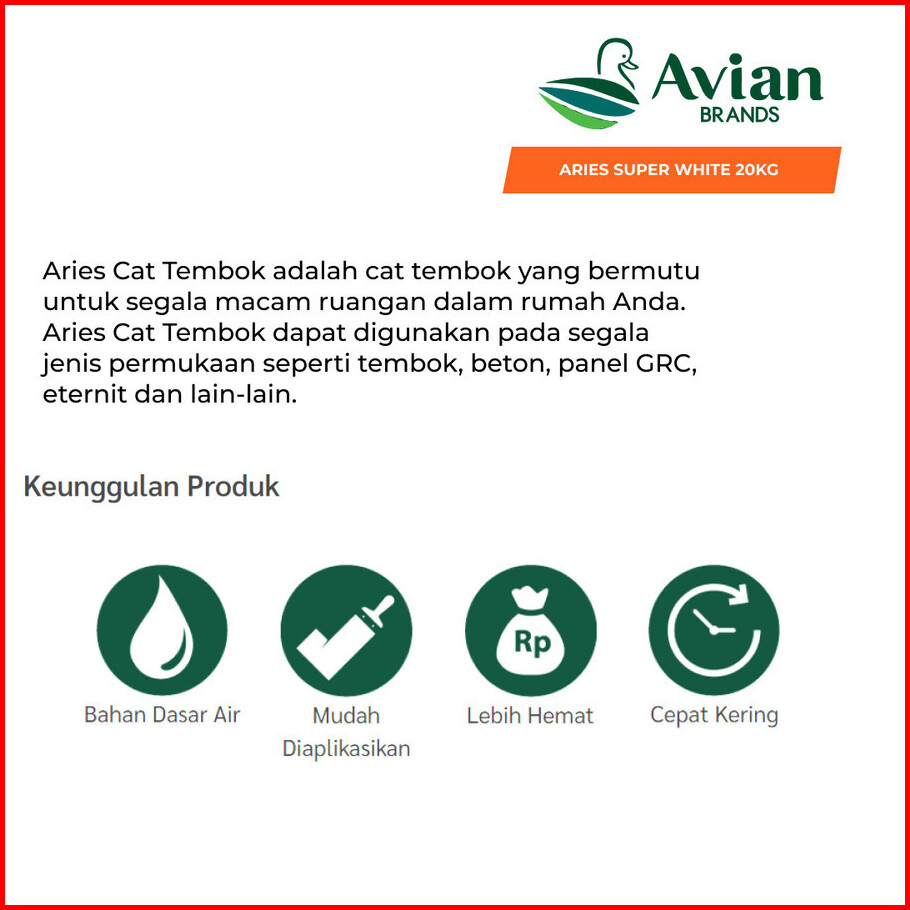 Avian
BRANDS

ARIES SUPER WHITE 20KG

Aries Cat Tembok adalah cat tembok yang bermutu untuk segala macam ruangan dalam rumah Anda. Aries Cat Tembok dapat digunakan pada segala jenis permukaan seperti tembok, beton, panel GRC, eternit dan lain-lain.

Keunggulan Produk

Rp

Bahan Dasar Air

Mudah
Diaplikasikan

Lebih Hemat

Cepat Kering